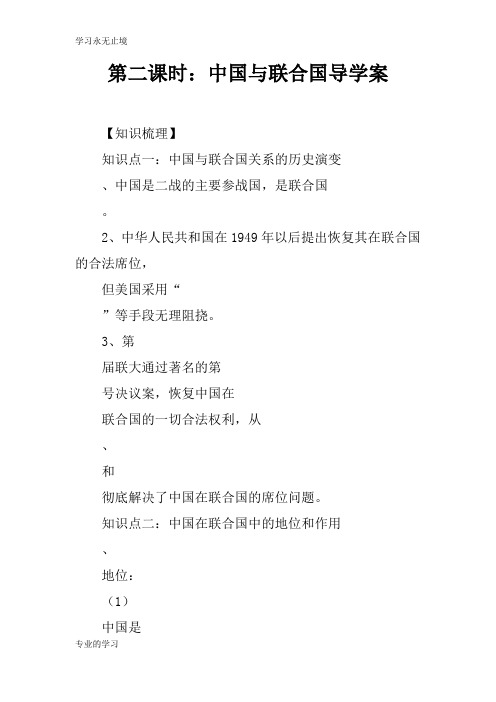 学习永无止境

第二课时：中国与联合国导学案

【知识梳理】

知识点一：中国与联合国关系的历史演变

、中国是二战的主要参战国，是联合国

。

2、中华人民共和国在 1949 年以后提出恢复其在联合国的合法席位，

但美国采用“

”等手段无理阻挠。

3、第

届联大通过著名的第

号决议案，恢复中国在

联合国的一切合法权利，从

、

和

彻底解决了中国在联合国的席位问题。

知识点二：中国在联合国中的地位和作用

、

地位：

（1）

中国是

专业的学习